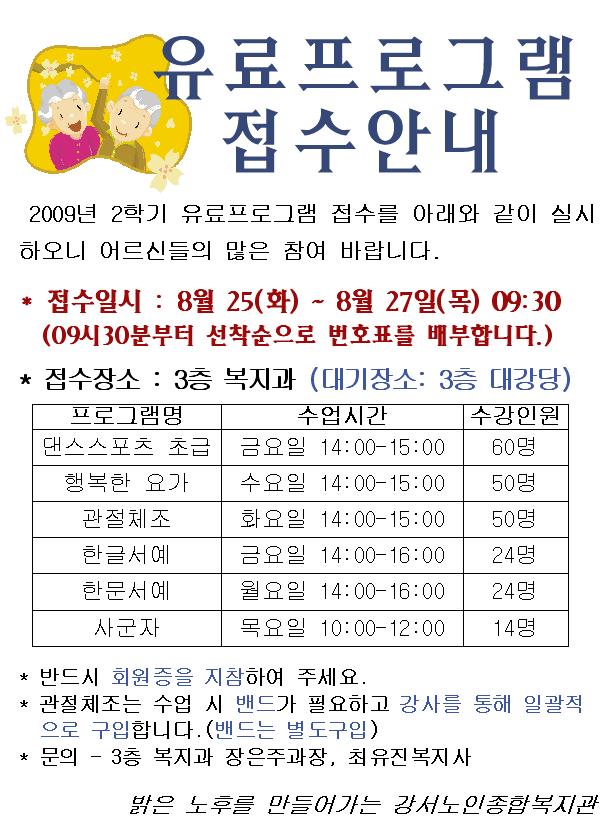 유료프로그램
접수안내

2009년 2학기 유료프로그램 접수를 아래와 같이 실시하오니 어르신들의 많은 참여 바랍니다.

* 접수일시 : 8월 25(화) ~ 8월 27일(목) 09:30
(09시30분부터 선착순으로 번호표를 배부합니다.)

* 접수장소 : 3층 복지과 (대기장소: 3층 대강당)

| 프로그램명 | 수업시간 | 수강인원 |
|---|---|---|
| 댄스스포츠 초급 | 금요일 14:00-15:00 | 60명 |
| 행복한 요가 | 수요일 14:00-15:00 | 50명 |
| 관절체조 | 화요일 14:00-15:00 | 50명 |
| 한글서예 | 금요일 14:00-16:00 | 24명 |
| 한문서예 | 월요일 14:00-16:00 | 24명 |
| 사군자 | 목요일 10:00-12:00 | 14명 |

* 반드시 회원증을 지참하여 주세요.
* 관절체조는 수업 시 밴드가 필요하고 강사를 통해 일괄적으로 구입합니다.(밴드는 별도구입)
* 문의 - 3층 복지과 장은주과장, 최유진복지사

밝은 노후를 만들어가는 강서노인종합복지관